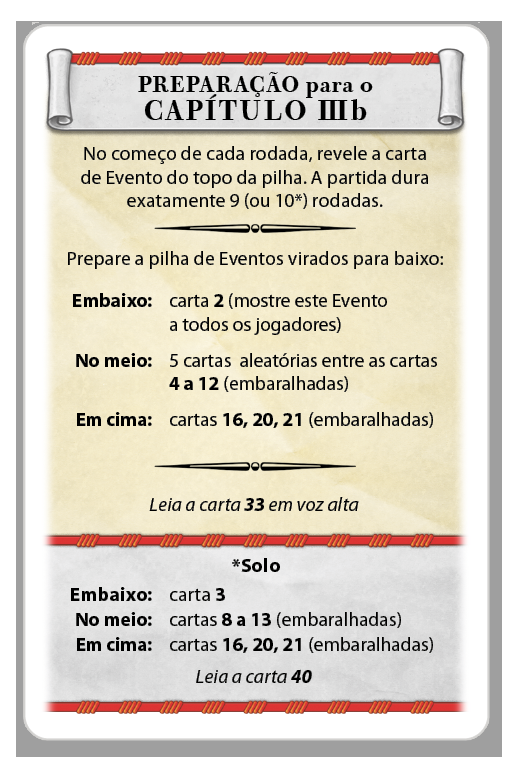 PREPARAÇÃO para o
CAPÍTULO IIIb

No começo de cada rodada, revele a carta de Evento do topo da pilha. A partida dura exatamente 9 (ou 10*) rodadas.

Prepare a pilha de Eventos virados para baixo:

Embaixo: carta 2 (mostre este Evento a todos os jogadores)

No meio: 5 cartas aleatórias entre as cartas 4 a 12 (embaralhadas)

Em cima: cartas 16, 20, 21 (embaralhadas)

Leia a carta 33 em voz alta

*Solo

Embaixo: carta 3
No meio: cartas 8 a 13 (embaralhadas)
Em cima: cartas 16, 20, 21 (embaralhadas)

Leia a carta 40